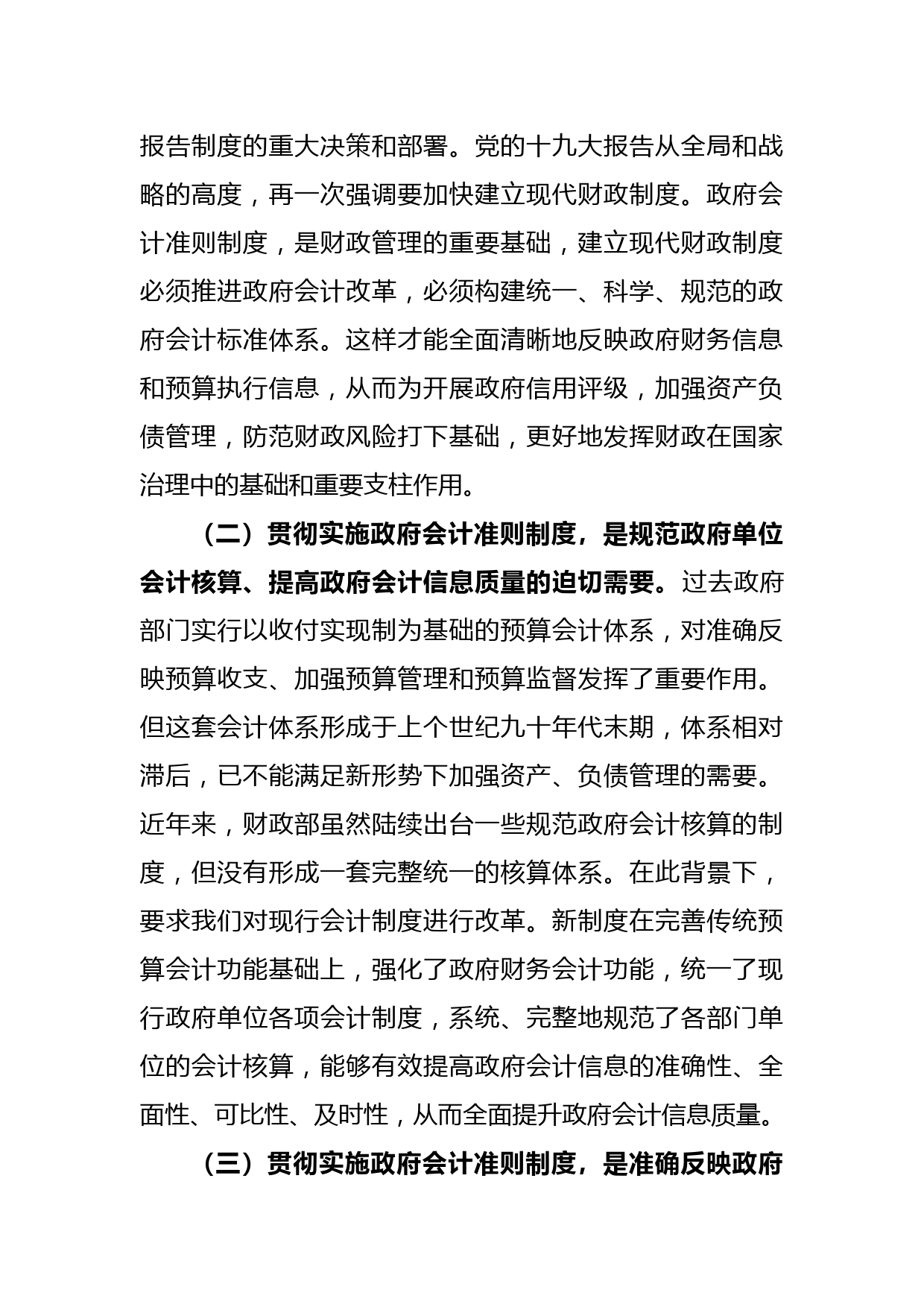 报告制度的重大决策和部署。党的十九大报告从全局和战略的高度，再一次强调要加快建立现代财政制度。政府会计准则制度，是财政管理的重要基础，建立现代财政制度必须推进政府会计改革，必须构建统一、科学、规范的政府会计标准体系。这样才能全面清晰地反映政府财务信息和预算执行信息，从而为开展政府信用评级，加强资产负债管理，防范财政风险打下基础，更好地发挥财政在国家治理中的基础和重要支柱作用。

（二）贯彻实施政府会计准则制度，是规范政府单位会计核算、提高政府会计信息质量的迫切需要。过去政府部门实行以收付实现制为基础的预算会计体系，对准确反映预算收支、加强预算管理和预算监督发挥了重要作用。但这套会计体系形成于上个世纪九十年代末期，体系相对滞后，已不能满足新形势下加强资产、负债管理的需要。近年来，财政部虽然陆续出台一些规范政府会计核算的制度，但没有形成一套完整统一的核算体系。在此背景下，要求我们对现行会计制度进行改革。新制度在完善传统预算会计功能基础上，强化了政府财务会计功能，统一了现行政府单位各项会计制度，系统、完整地规范了各部门单位的会计核算，能够有效提高政府会计信息的准确性、全面性、可比性、及时性，从而全面提升政府会计信息质量。

（三）贯彻实施政府会计准则制度，是准确反映政府